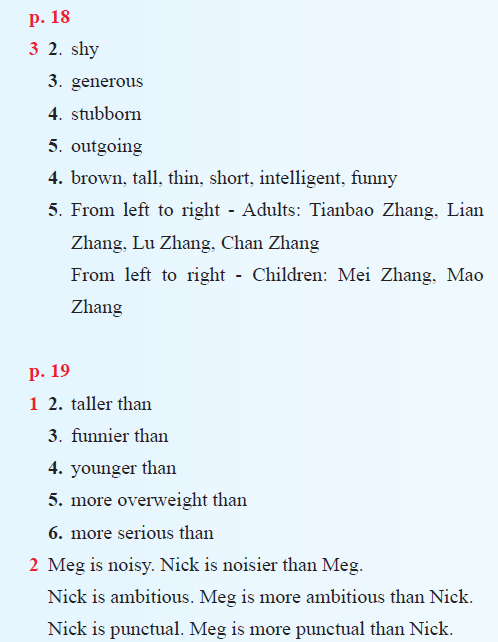 p. 18

3 2. shy

3. generous

4. stubborn

5. outgoing

4. brown, tall, thin, short, intelligent, funny

5. From left to right - Adults: Tianbao Zhang, Lian Zhang, Lu Zhang, Chan Zhang

From left to right - Children: Mei Zhang, Mao Zhang

p. 19

1 2. taller than

3. funnier than

4. younger than

5. more overweight than

6. more serious than

2 Meg is noisy. Nick is noisier than Meg.

Nick is ambitious. Meg is more ambitious than Nick.

Nick is punctual. Meg is more punctual than Nick.